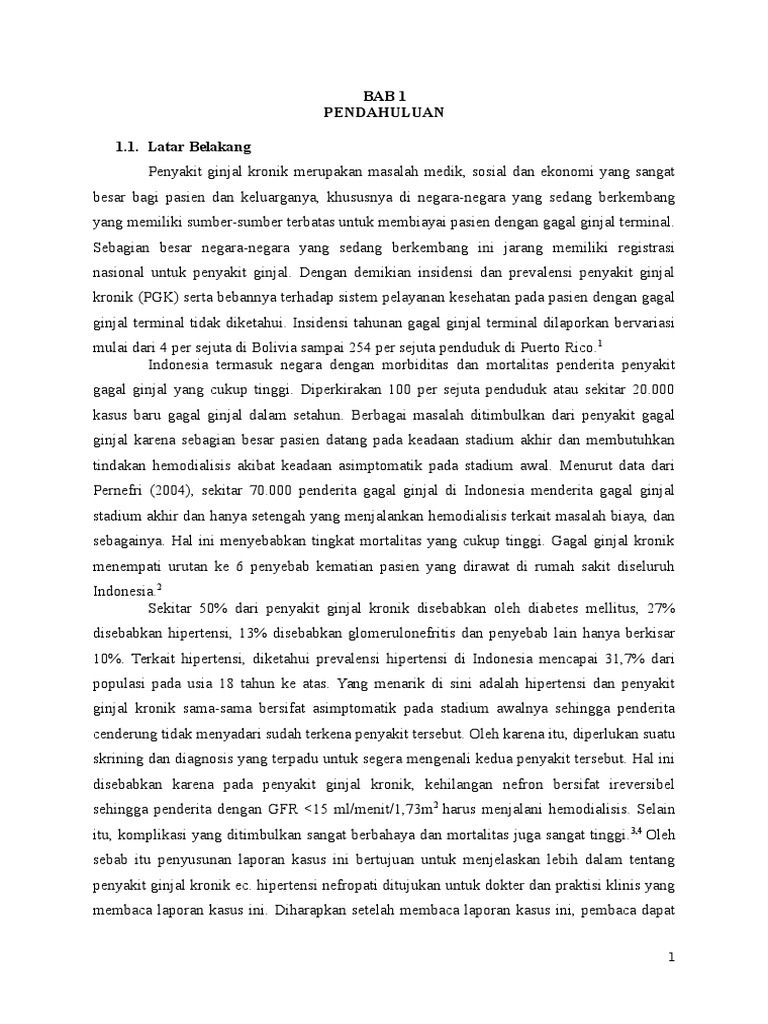 BAB 1
PENDAHULUAN

1.1. Latar Belakang

Penyakit ginjal kronik merupakan masalah medik, sosial dan ekonomi yang sangat besar bagi pasien dan keluarganya, khususnya di negara-negara yang sedang berkembang yang memiliki sumber-sumber terbatas untuk membiayai pasien dengan gagal ginjal terminal. Sebagian besar negara-negara yang sedang berkembang ini jarang memiliki registrasi nasional untuk penyakit ginjal. Dengan demikian insidensi dan prevalensi penyakit ginjal kronik (PGK) serta bebannya terhadap sistem pelayanan kesehatan pada pasien dengan gagal ginjal terminal tidak diketahui. Insidensi tahunan gagal ginjal terminal dilaporkan bervariasi mulai dari 4 per sejuta di Bolivia sampai 254 per sejuta penduduk di Puerto Rico.$^1$

Indonesia termasuk negara dengan morbiditas dan mortalitas penderita penyakit gagal ginjal yang cukup tinggi. Diperkirakan 100 per sejuta penduduk atau sekitar 20.000 kasus baru gagal ginjal dalam setahun. Berbagai masalah ditimbulkan dari penyakit gagal ginjal karena sebagian besar pasien datang pada keadaan stadium akhir dan membutuhkan tindakan hemodialisis akibat keadaan asimptomatik pada stadium awal. Menurut data dari Pernefri (2004), sekitar 70.000 penderita gagal ginjal di Indonesia menderita gagal ginjal stadium akhir dan hanya setengah yang menjalankan hemodialisis terkait masalah biaya, dan sebagainya. Hal ini menyebabkan tingkat mortalitas yang cukup tinggi. Gagal ginjal kronik menempati urutan ke 6 penyebab kematian pasien yang dirawat di rumah sakit diseluruh Indonesia.$^2$

Sekitar 50% dari penyakit ginjal kronik disebabkan oleh diabetes mellitus, 27% disebabkan hipertensi, 13% disebabkan glomerulonefritis dan penyebab lain hanya berkisar 10%. Terkait hipertensi, diketahui prevalensi hipertensi di Indonesia mencapai 31,7% dari populasi pada usia 18 tahun ke atas. Yang menarik di sini adalah hipertensi dan penyakit ginjal kronik sama-sama bersifat asimptomatik pada stadium awalnya sehingga penderita cenderung tidak menyadari sudah terkena penyakit tersebut. Oleh karena itu, diperlukan suatu skrining dan diagnosis yang terpadu untuk segera mengenali kedua penyakit tersebut. Hal ini disebabkan karena pada penyakit ginjal kronik, kehilangan nefron bersifat ireversibel sehingga penderita dengan GFR <15 ml/menit/1,73m$^2$ harus menjalani hemodialisis. Selain itu, komplikasi yang ditimbulkan sangat berbahaya dan mortalitas juga sangat tinggi.$^{3,4}$ Oleh sebab itu penyusunan laporan kasus ini bertujuan untuk menjelaskan lebih dalam tentang penyakit ginjal kronik ec. hipertensi nefropati ditujukan untuk dokter dan praktisi klinis yang membaca laporan kasus ini. Diharapkan setelah membaca laporan kasus ini, pembaca dapat

1